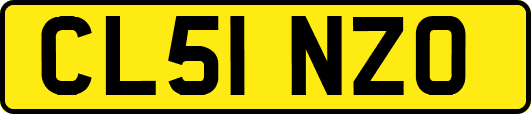 CL51 NZO